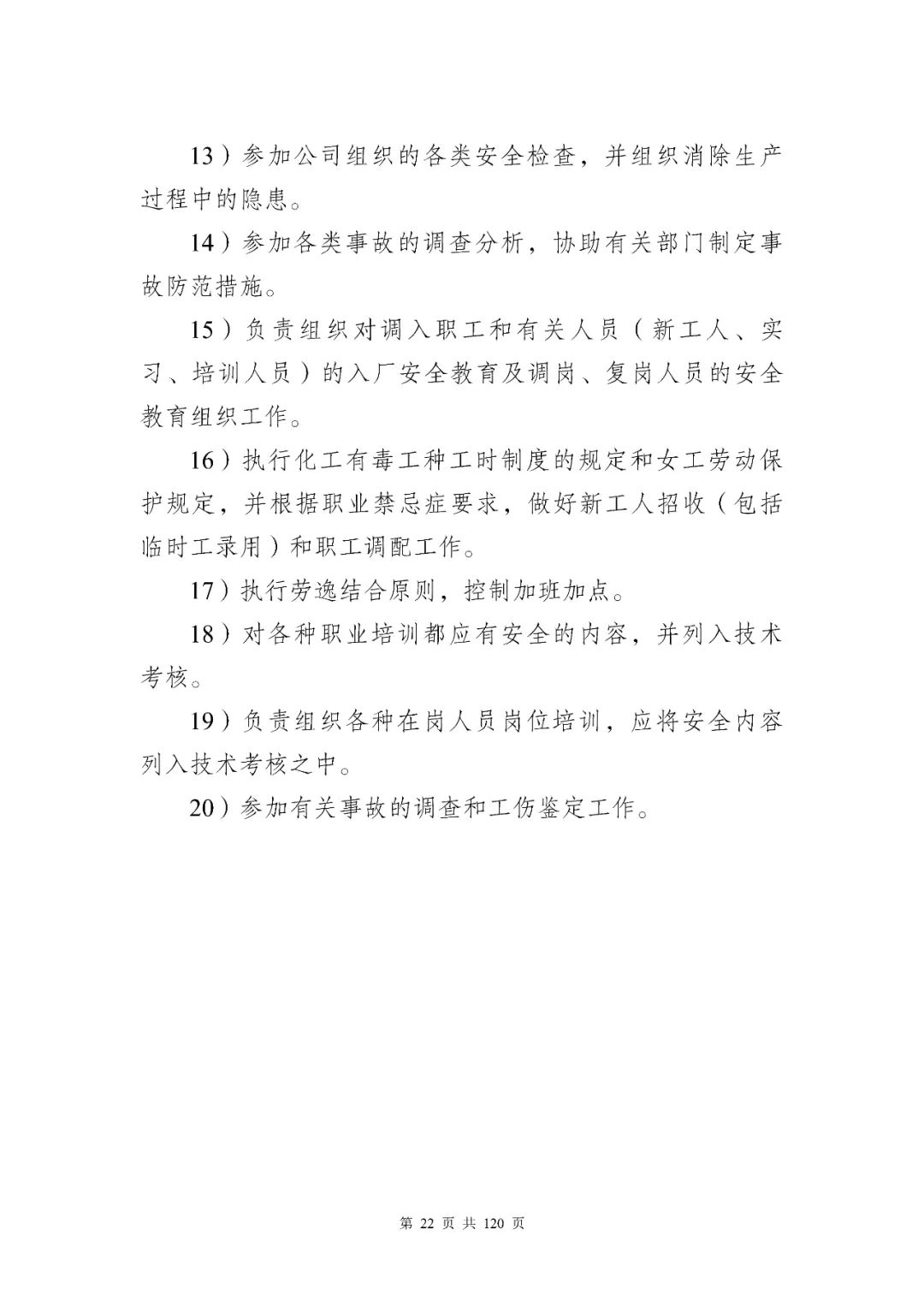 13）参加公司组织的各类安全检查，并组织消除生产过程中的隐患。

14）参加各类事故的调查分析，协助有关部门制定事故防范措施。

15）负责组织对调入职工和有关人员（新工人、实习、培训人员）的入厂安全教育及调岗、复岗人员的安全教育组织工作。

16）执行化工有毒工种工时制度的规定和女工劳动保护规定，并根据职业禁忌症要求，做好新工人招收（包括临时工录用）和职工调配工作。

17）执行劳逸结合原则，控制加班加点。

18）对各种职业培训都应有安全的内容，并列入技术考核。

19）负责组织各种在岗人员岗位培训，应将安全内容列入技术考核之中。

20）参加有关事故的调查和工伤鉴定工作。

第 22 页 共 120 页